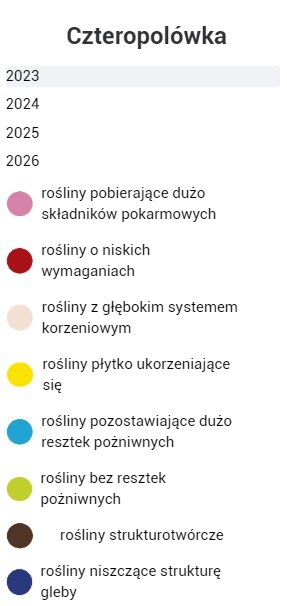 Czteropolówka

2023

2024

2025

2026

rośliny pobierające dużo składników pokarmowych

rośliny o niskich wymaganiach

rośliny z głębokim systemem korzeniowym

rośliny płytko ukorzeniające się

rośliny pozostawiające dużo resztek pożniwnych

rośliny bez resztek pożniwnych

rośliny strukturotwórcze

rośliny niszczące strukturę gleby